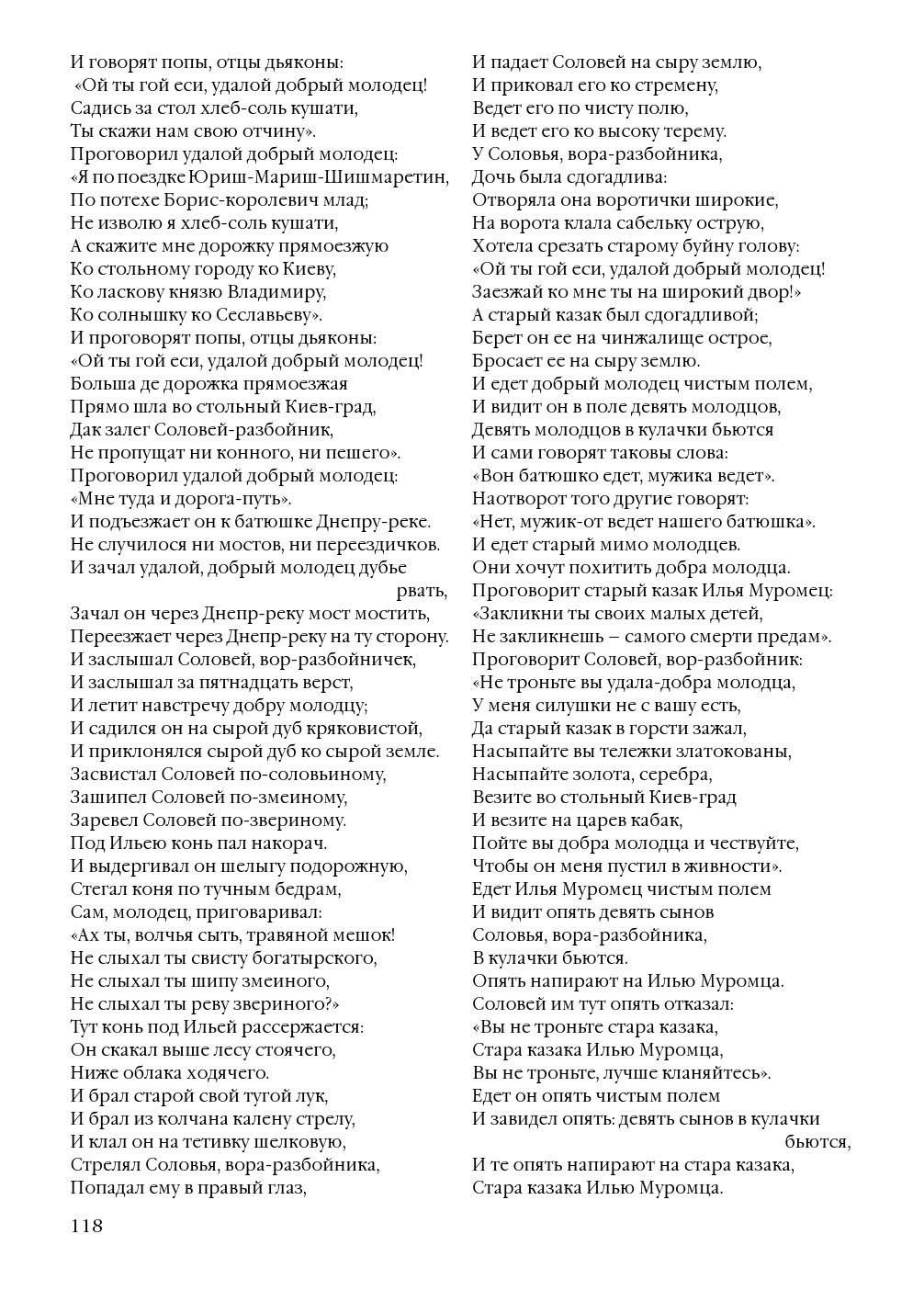 И говорят попы, отцы дьяконы:
«Ой ты гой еси, удалой добрый молодец!
Садись за стол хлеб-соль кушати,
Ты скажи нам свою отчину».
Проговорил удалой добрый молодец:
«Я по поездке Юриш-Мариш-Шишмаретин,
По потехе Борис-королевич млад;
Не изволю я хлеб-соль кушати,
А скажите мне дорожку прямоезжую
Ко стольному городу ко Киеву,
Ко ласкову князю Владимиру,
Ко солнышку ко Сеславьеву».
И проговорят попы, отцы дьяконы:
«Ой ты гой еси, удалой добрый молодец!
Больша де дорожка прямоезжая
Прямо шла во стольный Киев-град,
Дак залег Соловей-разбойник,
Не пропущат ни конного, ни пешего».
Проговорил удалой добрый молодец:
«Мне туда и дорога-путь».
И подъезжает он к батюшке Днепру-реке.
Не случилося ни мостов, ни переездичков.
И зачал удалой, добрый молодец дубье рвать,
Зачал он через Днепр-реку мост мостить,
Переезжает через Днепр-реку на ту сторону.
И заслышал Соловей, вор-разбойничек,
И заслышал за пятнадцать верст,
И летит навстречу добру молодцу;
И садился он на сырой дуб кряковистой,
И приклонялся сырой дуб ко сырой земле.
Засвистал Соловей по-соловьиному,
Зашипел Соловей по-змеиному,
Заревел Соловей по-звериному.
Под Ильею конь пал накорач.
И выдергивал он шелыгу подорожную,
Стегал коня по тучным бедрам,
Сам, молодец, приговаривал:
«Ах ты, волчья сыть, травяной мешок!
Не слыхал ты свисту богатырского,
Не слыхал ты шипу змеиного,
Не слыхал ты реву звериного?»
Тут конь под Ильей рассержается:
Он скакал выше лесу стоячего,
Ниже облака ходячего.
И брал старой свой тугой лук,
И брал из колчана калену стрелу,
И клал он на тетивку шелковую,
Стрелял Соловья, вора-разбойника,
Попадал ему в правый глаз,

И падает Соловей на сыру землю,
И приковал его ко стремену,
Ведет его по чисту полю,
И ведет его ко высоку терему.
У Соловья, вора-разбойника,
Дочь была сдогадлива:
Отворяла она воротички широкие,
На ворота клала сабельку острую,
Хотела срезать старому буйну голову:
«Ой ты гой еси, удалой добрый молодец!
Заезжай ко мне ты на широкий двор!»
А старый казак был сдогадливой;
Берет он ее на чинжалище острое,
Бросает ее на сыру землю.
И едет добрый молодец чистым полем,
И видит он в поле девять молодцов,
Девять молодцов в кулачки бьются
И сами говорят таковы слова:
«Вон батюшко едет, мужика ведет».
Наотворот того другие говорят:
«Нет, мужик-от ведет нашего батюшка».
И едет старый мимо молодцев.
Они хочут похитить добра молодца.
Проговорит старый казак Илья Муромец:
«Закликни ты своих малых детей,
Не закликнешь – самого смерти предам».
Проговорит Соловей, вор-разбойник:
«Не троньте вы удала-добра молодца,
У меня силушки не с вашу есть,
Да старый казак в горсти зажал,
Насыпайте вы тележки златокованы,
Насыпайте золота, серебра,
Везите во стольный Киев-град
И везите на царев кабак,
Пойте вы добра молодца и чествуйте,
Чтобы он меня пустил в живности».
Едет Илья Муромец чистым полем
И видит опять девять сынов
Соловья, вора-разбойника,
В кулачки бьются.
Опять напирают на Илью Муромца.
Соловей им тут опять отказал:
«Вы не троньте стара казака,
Стара казака Илью Муромца,
Вы не троньте, лучше кланяйтесь».
Едет он опять чистым полем
И завидел опять: девять сынов в кулачки бьются,
И те опять напирают на стара казака,
Стара казака Илью Муромца.

118